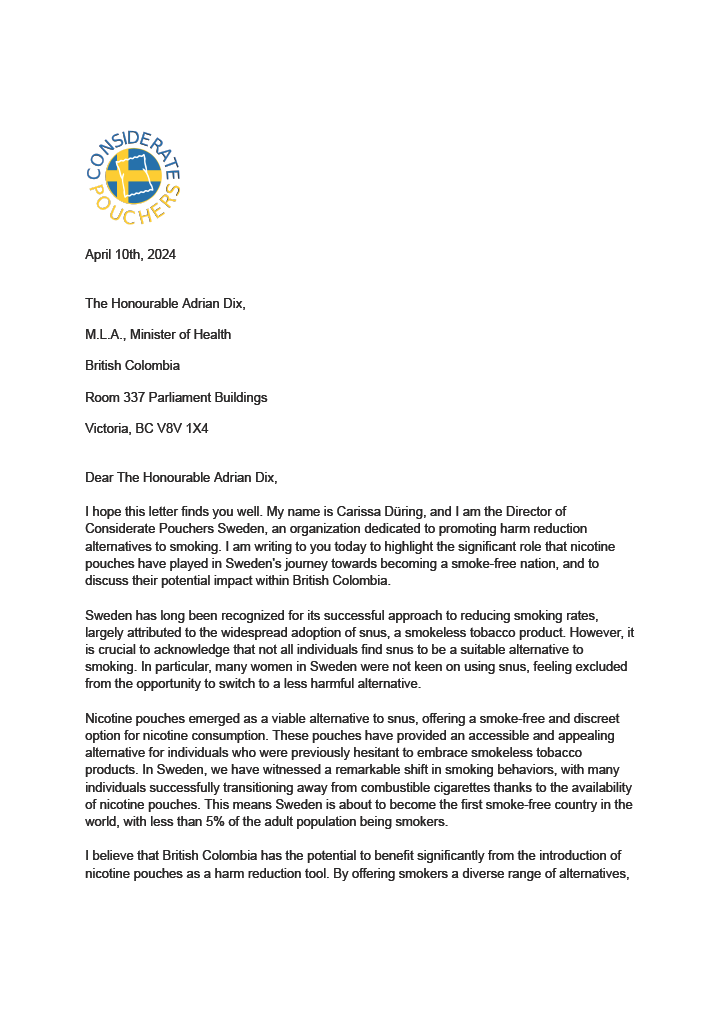 CONSIDERATE POUCHERS

April 10th, 2024

The Honourable Adrian Dix,

M.L.A., Minister of Health

British Colombia

Room 337 Parliament Buildings

Victoria, BC V8V 1X4

Dear The Honourable Adrian Dix,

I hope this letter finds you well. My name is Carissa Düring, and I am the Director of Considerate Pouchers Sweden, an organization dedicated to promoting harm reduction alternatives to smoking. I am writing to you today to highlight the significant role that nicotine pouches have played in Sweden's journey towards becoming a smoke-free nation, and to discuss their potential impact within British Colombia.

Sweden has long been recognized for its successful approach to reducing smoking rates, largely attributed to the widespread adoption of snus, a smokeless tobacco product. However, it is crucial to acknowledge that not all individuals find snus to be a suitable alternative to smoking. In particular, many women in Sweden were not keen on using snus, feeling excluded from the opportunity to switch to a less harmful alternative.

Nicotine pouches emerged as a viable alternative to snus, offering a smoke-free and discreet option for nicotine consumption. These pouches have provided an accessible and appealing alternative for individuals who were previously hesitant to embrace smokeless tobacco products. In Sweden, we have witnessed a remarkable shift in smoking behaviors, with many individuals successfully transitioning away from combustible cigarettes thanks to the availability of nicotine pouches. This means Sweden is about to become the first smoke-free country in the world, with less than 5% of the adult population being smokers.

I believe that British Colombia has the potential to benefit significantly from the introduction of nicotine pouches as a harm reduction tool. By offering smokers a diverse range of alternatives,